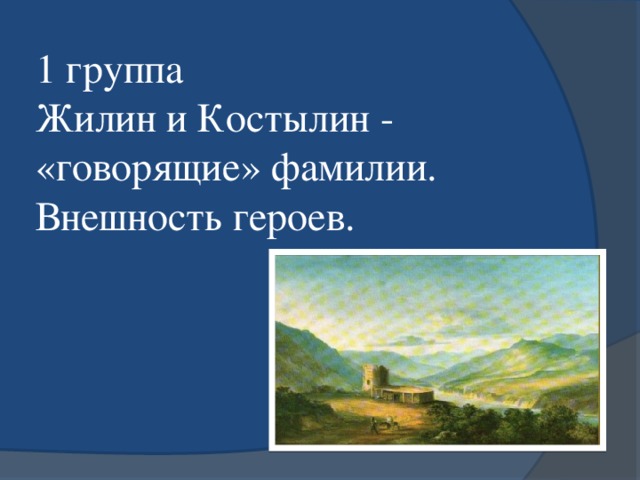 1 группа
Жилин и Костылин - «говорящие» фамилии.
Внешность героев.